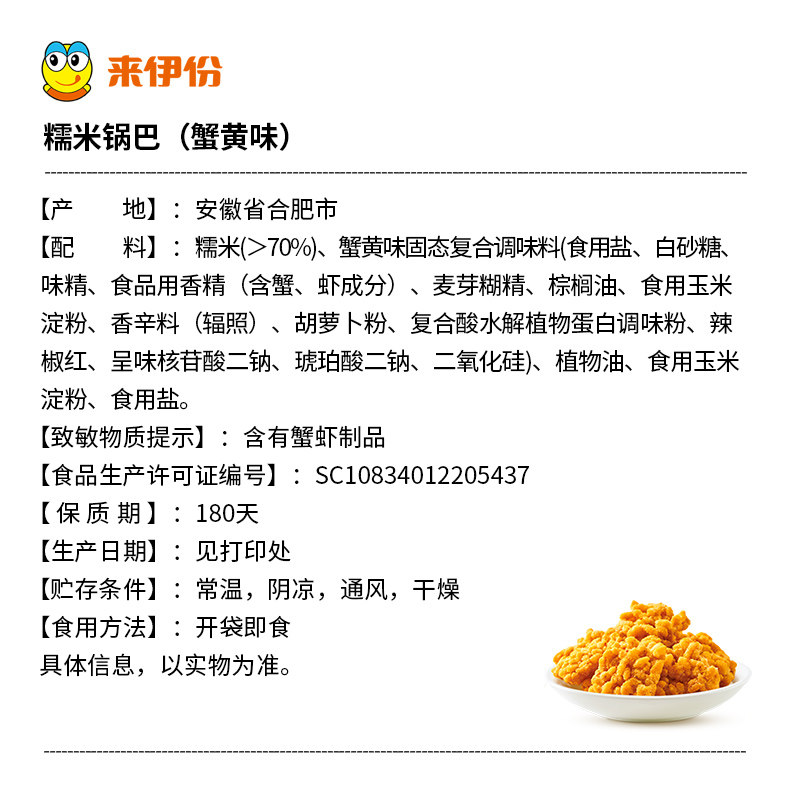 来伊份

糯米锅巴（蟹黄味）

【产　　地】：安徽省合肥市

【配　　料】：糯米(>70%)、蟹黄味固态复合调味料(食用盐、白砂糖、味精、食品用香精（含蟹、虾成分）、麦芽糊精、棕榈油、食用玉米淀粉、香辛料（辐照）、胡萝卜粉、复合酸水解植物蛋白调味粉、辣椒红、呈味核苷酸二钠、琥珀酸二钠、二氧化硅)、植物油、食用玉米淀粉、食用盐。

【致敏物质提示】：含有蟹虾制品

【食品生产许可证编号】：SC10834012205437

【保质期】：180天

【生产日期】：见打印处

【贮存条件】：常温，阴凉，通风，干燥

【食用方法】：开袋即食

具体信息，以实物为准。